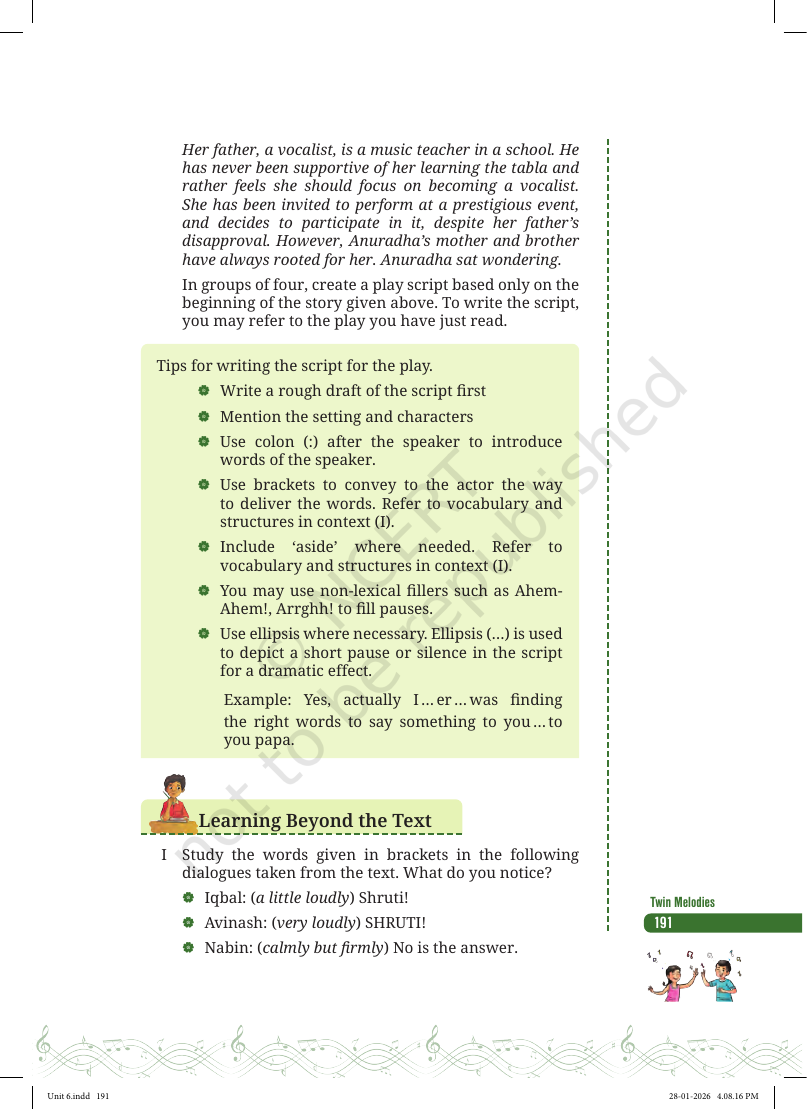 Her father, a vocalist, is a music teacher in a school. He has never been supportive of her learning the tabla and rather feels she should focus on becoming a vocalist. She has been invited to perform at a prestigious event, and decides to participate in it, despite her father's disapproval. However, Anuradha's mother and brother have always rooted for her. Anuradha sat wondering.

In groups of four, create a play script based only on the beginning of the story given above. To write the script, you may refer to the play you have just read.

Tips for writing the script for the play.

• Write a rough draft of the script first
• Mention the setting and characters
• Use colon (:) after the speaker to introduce words of the speaker.
• Use brackets to convey to the actor the way to deliver the words. Refer to vocabulary and structures in context (I).
• Include 'aside' where needed. Refer to vocabulary and structures in context (I).
• You may use non-lexical fillers such as Ahem-Ahem!, Arrghh! to fill pauses.
• Use ellipsis where necessary. Ellipsis (...) is used to depict a short pause or silence in the script for a dramatic effect.

Example: Yes, actually I ... er ... was finding the right words to say something to you ... to you papa.

Learning Beyond the Text

I Study the words given in brackets in the following dialogues taken from the text. What do you notice?

• Iqbal: (a little loudly) Shruti!
• Avinash: (very loudly) SHRUTI!
• Nabin: (calmly but firmly) No is the answer.

Twin Melodies
191

Unit 6.indd 191
28-01-2026 4.08.16 PM

© NCERT not to be republished